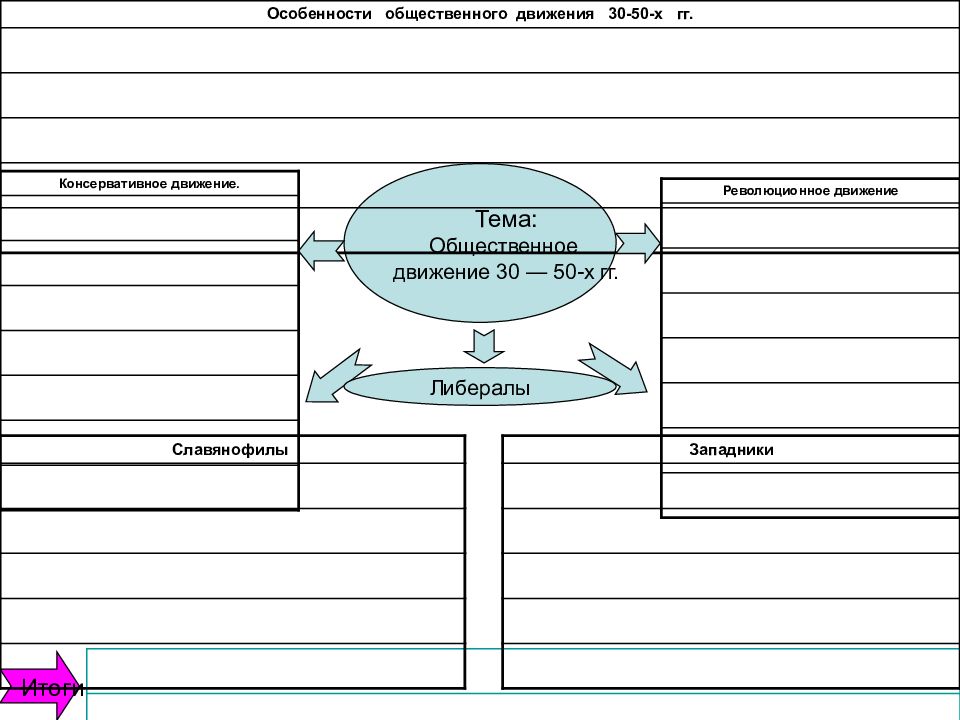 Особенности общественного движения 30-50-х гг.

Консервативное движение.

Тема:
Общественное
движение 30 — 50-х гг.

Революционное движение

Либералы

Славянофилы

Западники

Итоги